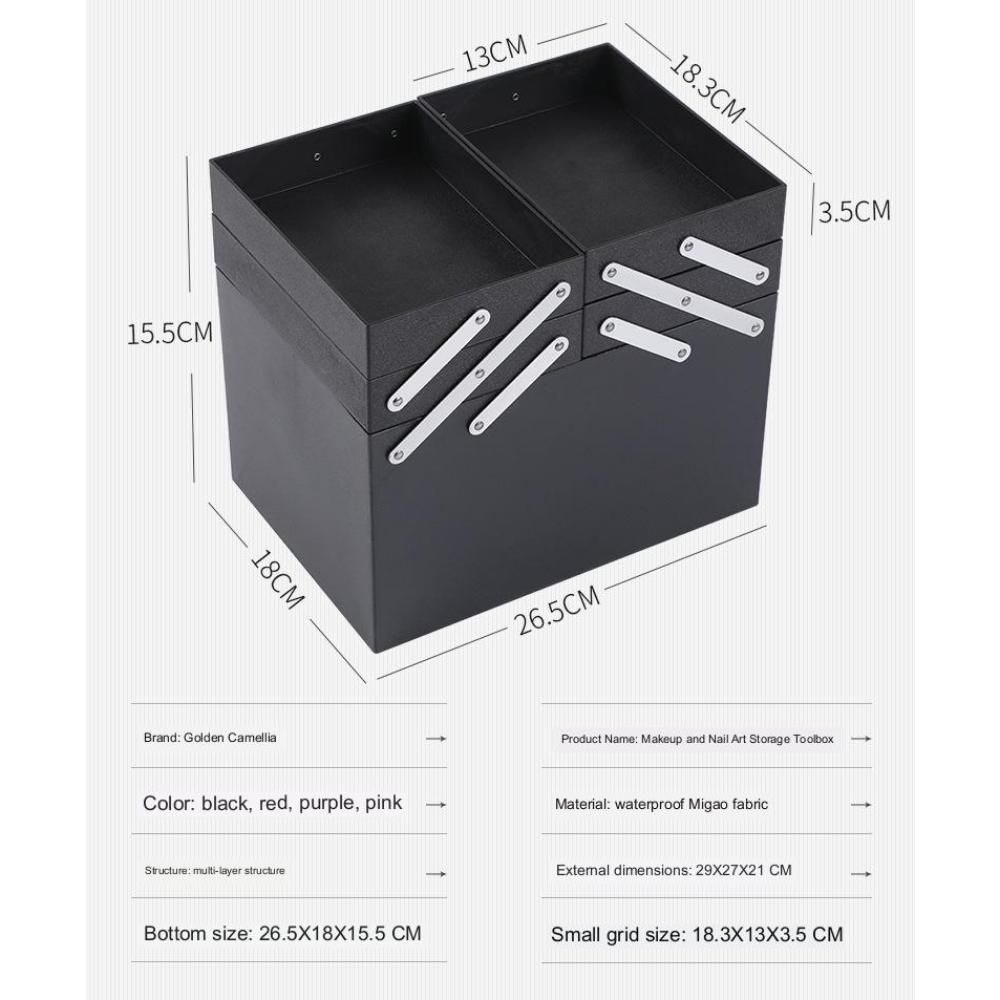 13CM

18.3CM

3.5CM

15.5CM

18CM

26.5CM

Brand: Golden Camellia →

Color: black, red, purple, pink →

Structure: multi-layer structure →

Bottom size: 26.5X18X15.5 CM

Product Name: Makeup and Nail Art Storage Toolbox →

Material: waterproof Migao fabric →

External dimensions: 29X27X21 CM →

Small grid size: 18.3X13X3.5 CM